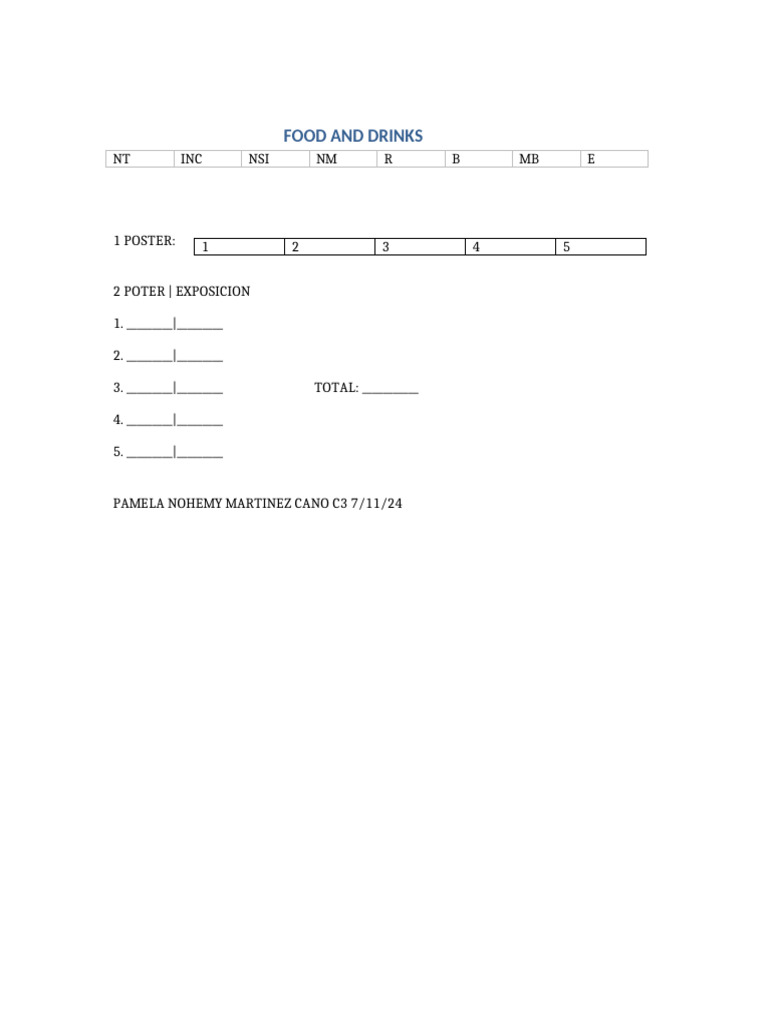 FOOD AND DRINKS

| NT | INC | NSI | NM | R | B | MB | E |
|---|---|---|---|---|---|---|---|

1 POSTER:

| 1 | 2 | 3 | 4 | 5 |
|---|---|---|---|---|

2 POTER | EXPOSICION

1. ________|________

2. ________|________

3. ________|________ TOTAL: __________

4. ________|________

5. ________|________

PAMELA NOHEMY MARTINEZ CANO C3 7/11/24